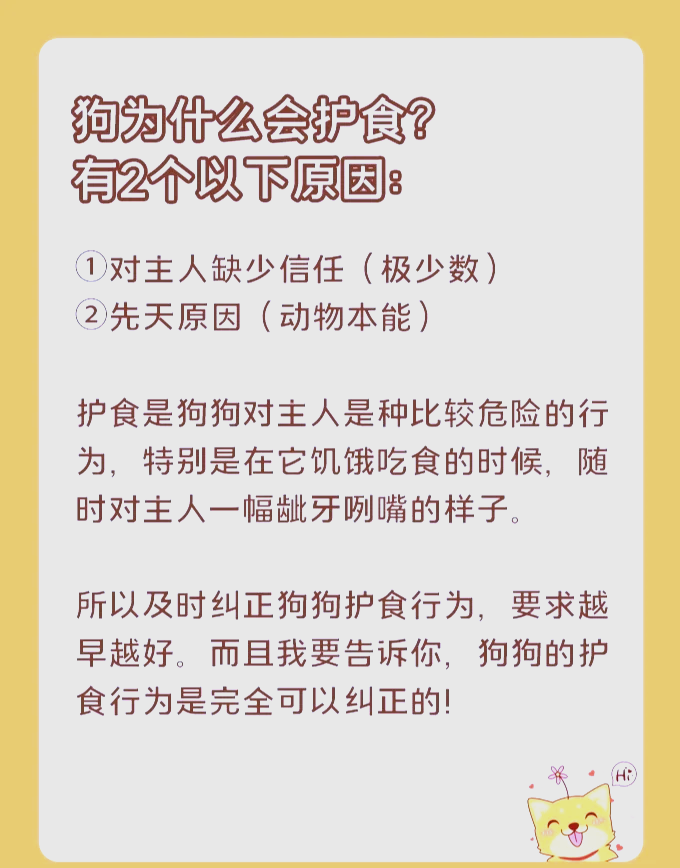 狗为什么会护食?
有2个以下原因:

①对主人缺少信任（极少数）
②先天原因（动物本能）

护食是狗狗对主人是种比较危险的行为，特别是在它饥饿吃食的时候，随时对主人一幅龇牙咧嘴的样子。

所以及时纠正狗狗护食行为，要求越早越好。而且我要告诉你，狗狗的护食行为是完全可以纠正的!

Hi